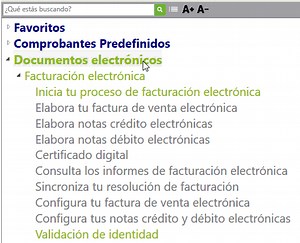 ¿Qué estás buscando?

A+ A-

Favoritos
Comprobantes Predefinidos
Documentos electrónicos
Facturación electrónica
Inicia tu proceso de facturación electrónica
Elabora tu factura de venta electrónica
Elabora notas crédito electrónicas
Elabora notas débito electrónicas
Certificado digital
Consulta los informes de facturación electrónica
Sincroniza tu resolución de facturación
Configura tu factura de venta electrónica
Configura tus notas crédito y débito electrónicas
Validación de identidad